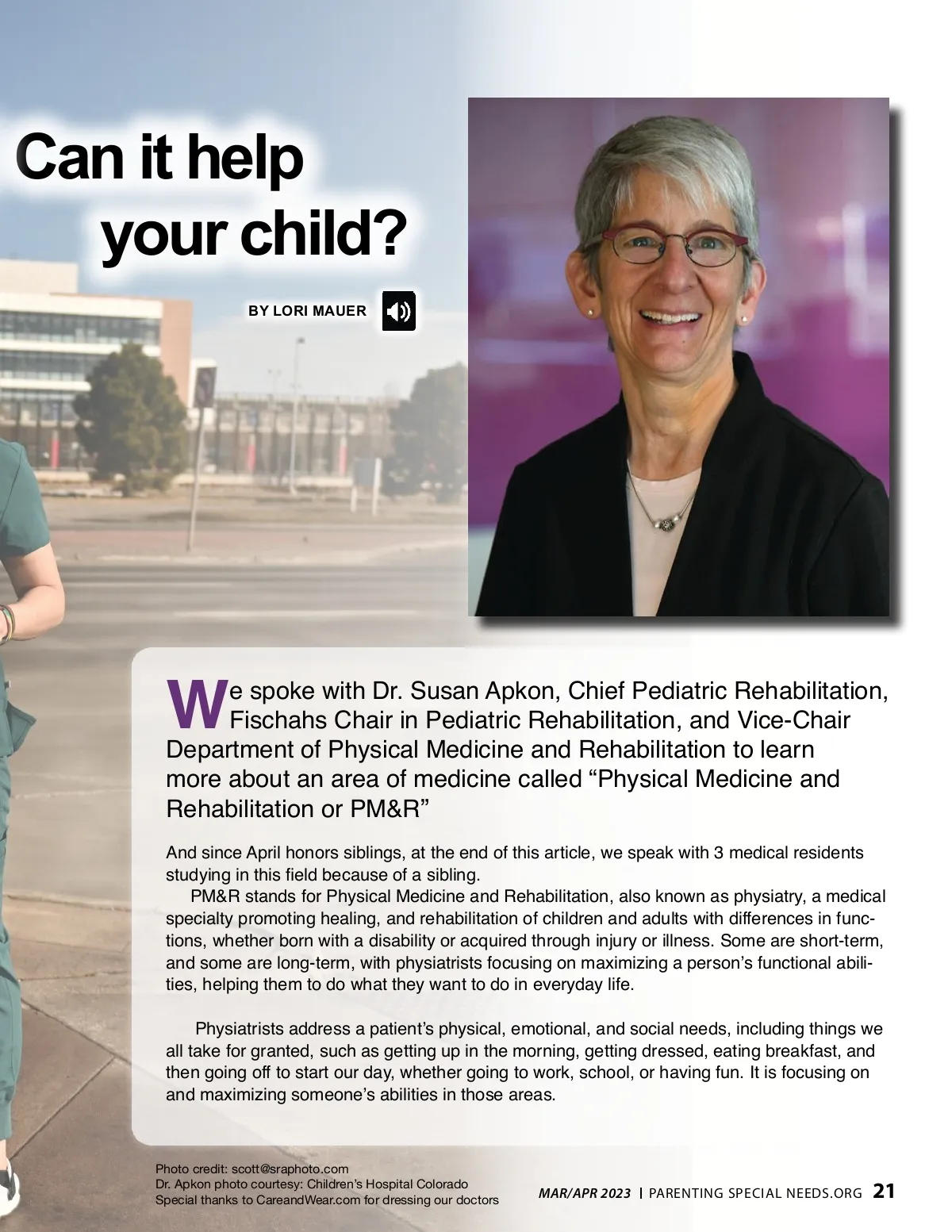 Can it help your child?

BY LORI MAUER

We spoke with Dr. Susan Apkon, Chief Pediatric Rehabilitation, Fischahs Chair in Pediatric Rehabilitation, and Vice-Chair Department of Physical Medicine and Rehabilitation to learn more about an area of medicine called “Physical Medicine and Rehabilitation or PM&R”

And since April honors siblings, at the end of this article, we speak with 3 medical residents studying in this field because of a sibling.

PM&R stands for Physical Medicine and Rehabilitation, also known as physiatry, a medical specialty promoting healing, and rehabilitation of children and adults with differences in functions, whether born with a disability or acquired through injury or illness. Some are short-term, and some are long-term, with physiatrists focusing on maximizing a person’s functional abilities, helping them to do what they want to do in everyday life.

Physiatrists address a patient’s physical, emotional, and social needs, including things we all take for granted, such as getting up in the morning, getting dressed, eating breakfast, and then going off to start our day, whether going to work, school, or having fun. It is focusing on and maximizing someone’s abilities in those areas.

Photo credit: scott@sraphoto.com
Dr. Apkon photo courtesy: Children’s Hospital Colorado
Special thanks to CareandWear.com for dressing our doctors

MAR/APR 2023 | PARENTING SPECIAL NEEDS.ORG 21